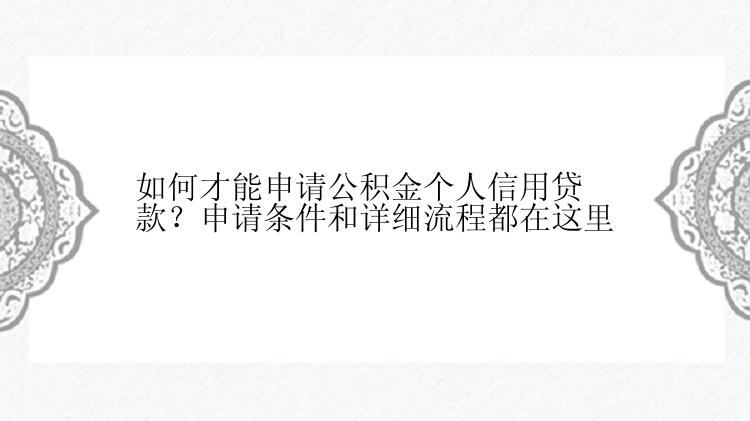 如何才能申请公积金个人信用贷款？申请条件和详细流程都在这里